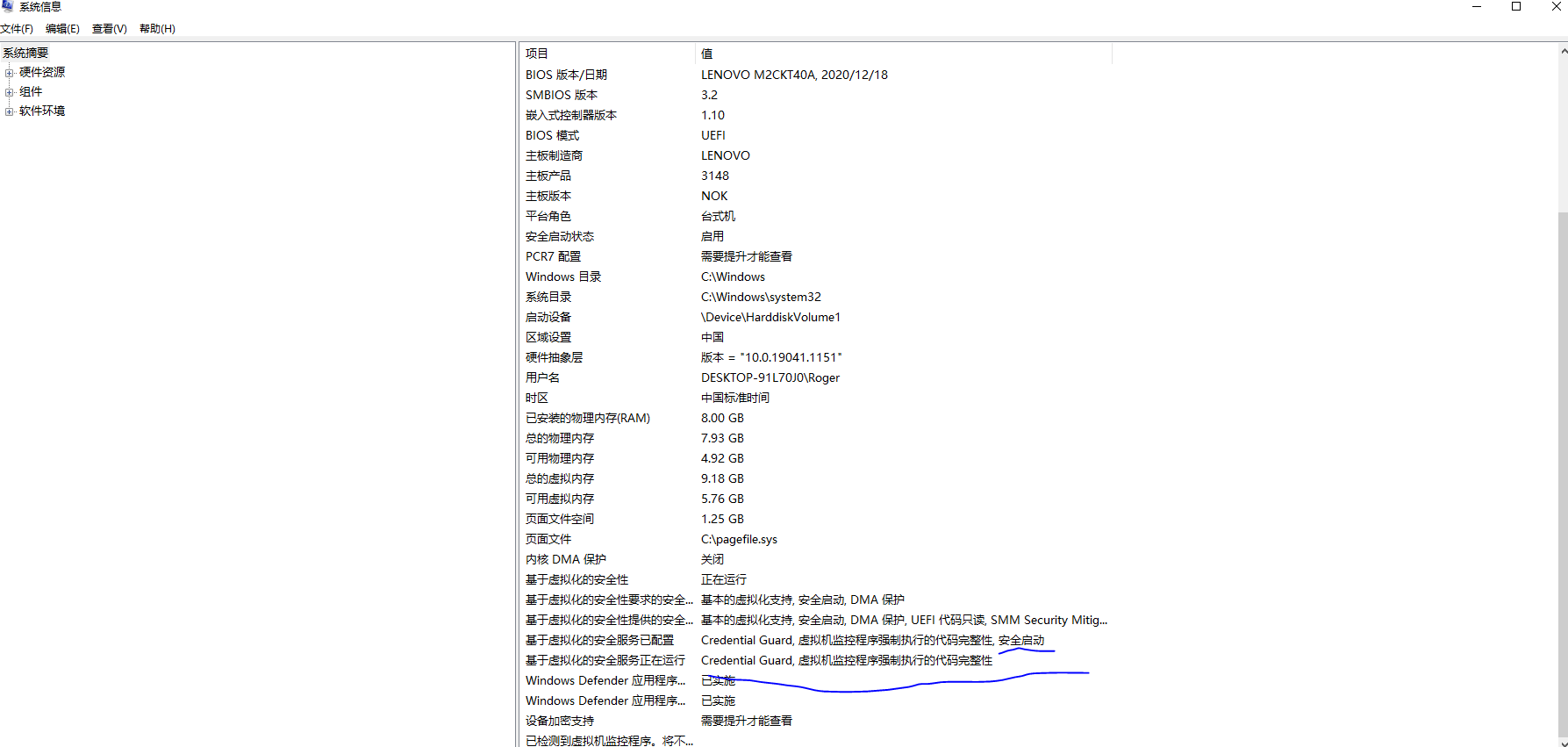 系统信息

文件(F) 编辑(E) 查看(V) 帮助(H)

系统摘要
硬件资源
组件
软件环境

| 项目 | 值 |
|---|---|
| BIOS 版本/日期 | LENOVO M2CKT40A, 2020/12/18 |
| SMBIOS 版本 | 3.2 |
| 嵌入式控制器版本 | 1.10 |
| BIOS 模式 | UEFI |
| 主板制造商 | LENOVO |
| 主板产品 | 3148 |
| 主板版本 | NOK |
| 平台角色 | 台式机 |
| 安全启动状态 | 启用 |
| PCR7 配置 | 需要提升才能查看 |
| Windows 目录 | C:\Windows |
| 系统目录 | C:\Windows\system32 |
| 启动设备 | \Device\HarddiskVolume1 |
| 区域设置 | 中国 |
| 硬件抽象层 | 版本 = "10.0.19041.1151" |
| 用户名 | DESKTOP-91L70J0\Roger |
| 时区 | 中国标准时间 |
| 已安装的物理内存(RAM) | 8.00 GB |
| 总的物理内存 | 7.93 GB |
| 可用物理内存 | 4.92 GB |
| 总的虚拟内存 | 9.18 GB |
| 可用虚拟内存 | 5.76 GB |
| 页面文件空间 | 1.25 GB |
| 页面文件 | C:\pagefile.sys |
| 内核 DMA 保护 | 关闭 |
| 基于虚拟化的安全性 | 正在运行 |
| 基于虚拟化的安全性要求的安全... | 基本的虚拟化支持, 安全启动, DMA 保护 |
| 基于虚拟化的安全性提供的安全... | 基本的虚拟化支持, 安全启动, DMA 保护, UEFI 代码只读, SMM Security Mitig... |
| 基于虚拟化的安全服务已配置 | Credential Guard, 虚拟机监控程序强制执行的代码完整性, 安全启动 |
| 基于虚拟化的安全服务正在运行 | Credential Guard, 虚拟机监控程序强制执行的代码完整性 |
| Windows Defender 应用程序... | 已实施 |
| Windows Defender 应用程序... | 已实施 |
| 设备加密支持 | 需要提升才能查看 |
| 已检测到虚拟机监控程序。将不... | |